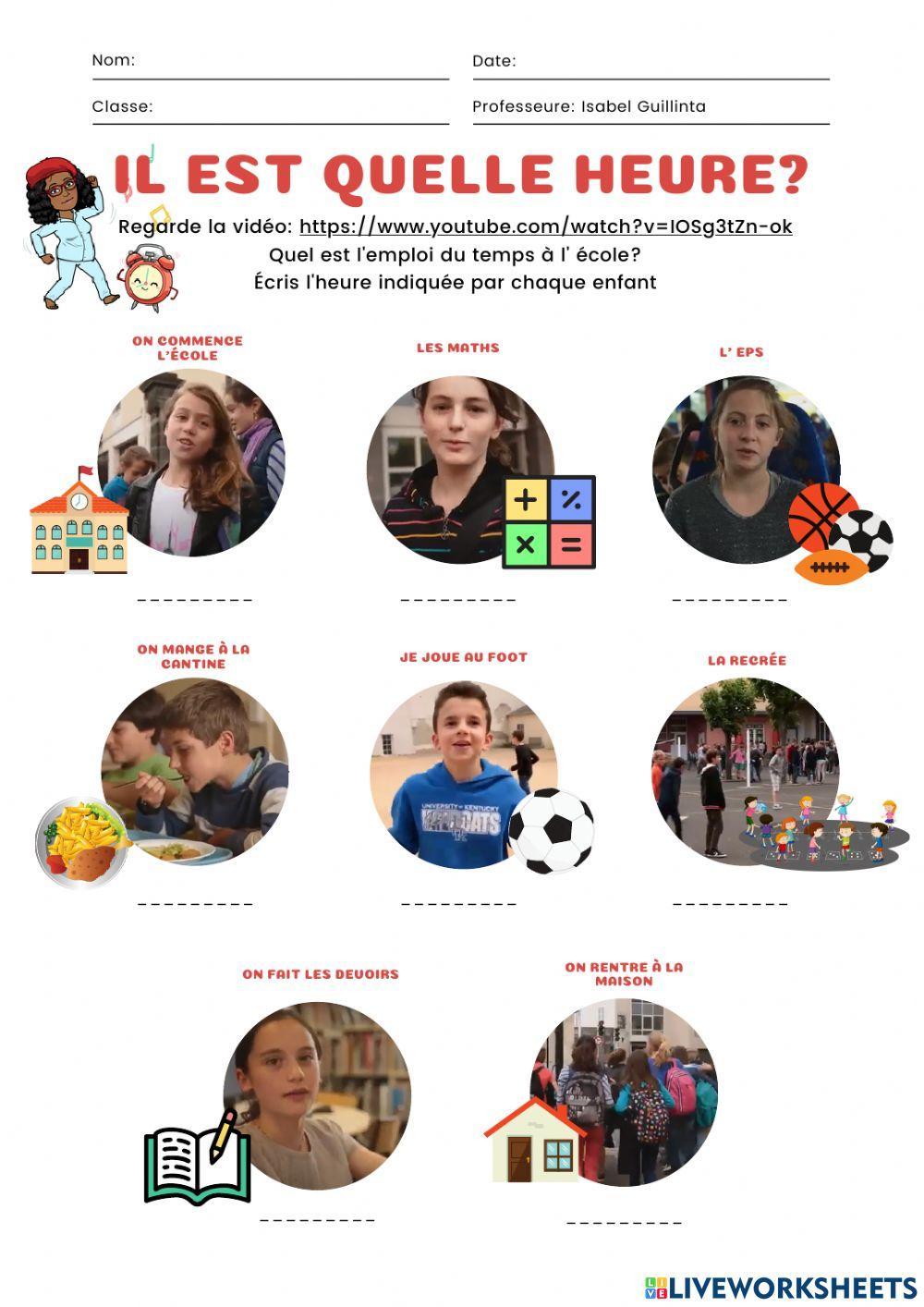 Nom: ____
Date: ____
Classe: ____
Professeure: Isabel Guillinta

IL EST QUELLE HEURE?

Regarde la vidéo: https://www.youtube.com/watch?v=IOSg3tZn-ok
Quel est l'emploi du temps à l' école?
Écris l'heure indiquée par chaque enfant

ON COMMENCE L'ÉCOLE
____

LES MATHS
____

L' EPS
____

ON MANGE À LA CANTINE
____

JE JOUE AU FOOT
____

LA RECRÉE
____

ON FAIT LES DEVOIRS
____

ON RENTRE À LA MAISON
____

LIVEWORKSHEETS